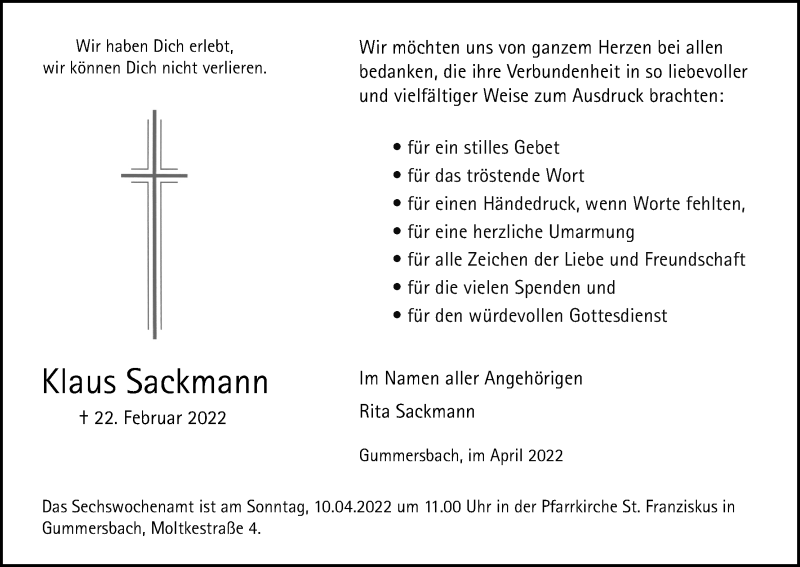 Wir haben Dich erlebt,
wir können Dich nicht verlieren.

Klaus Sackmann

† 22. Februar 2022

Wir möchten uns von ganzem Herzen bei allen bedanken, die ihre Verbundenheit in so liebevoller und vielfältiger Weise zum Ausdruck brachten:

• für ein stilles Gebet
• für das tröstende Wort
• für einen Händedruck, wenn Worte fehlten,
• für eine herzliche Umarmung
• für alle Zeichen der Liebe und Freundschaft
• für die vielen Spenden und
• für den würdevollen Gottesdienst

Im Namen aller Angehörigen

Rita Sackmann

Gummersbach, im April 2022

Das Sechswochenamt ist am Sonntag, 10.04.2022 um 11.00 Uhr in der Pfarrkirche St. Franziskus in Gummersbach, Moltkestraße 4.